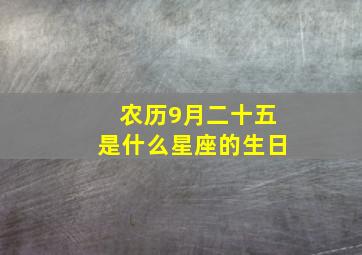 农历9月二十五
是什么星座的生日